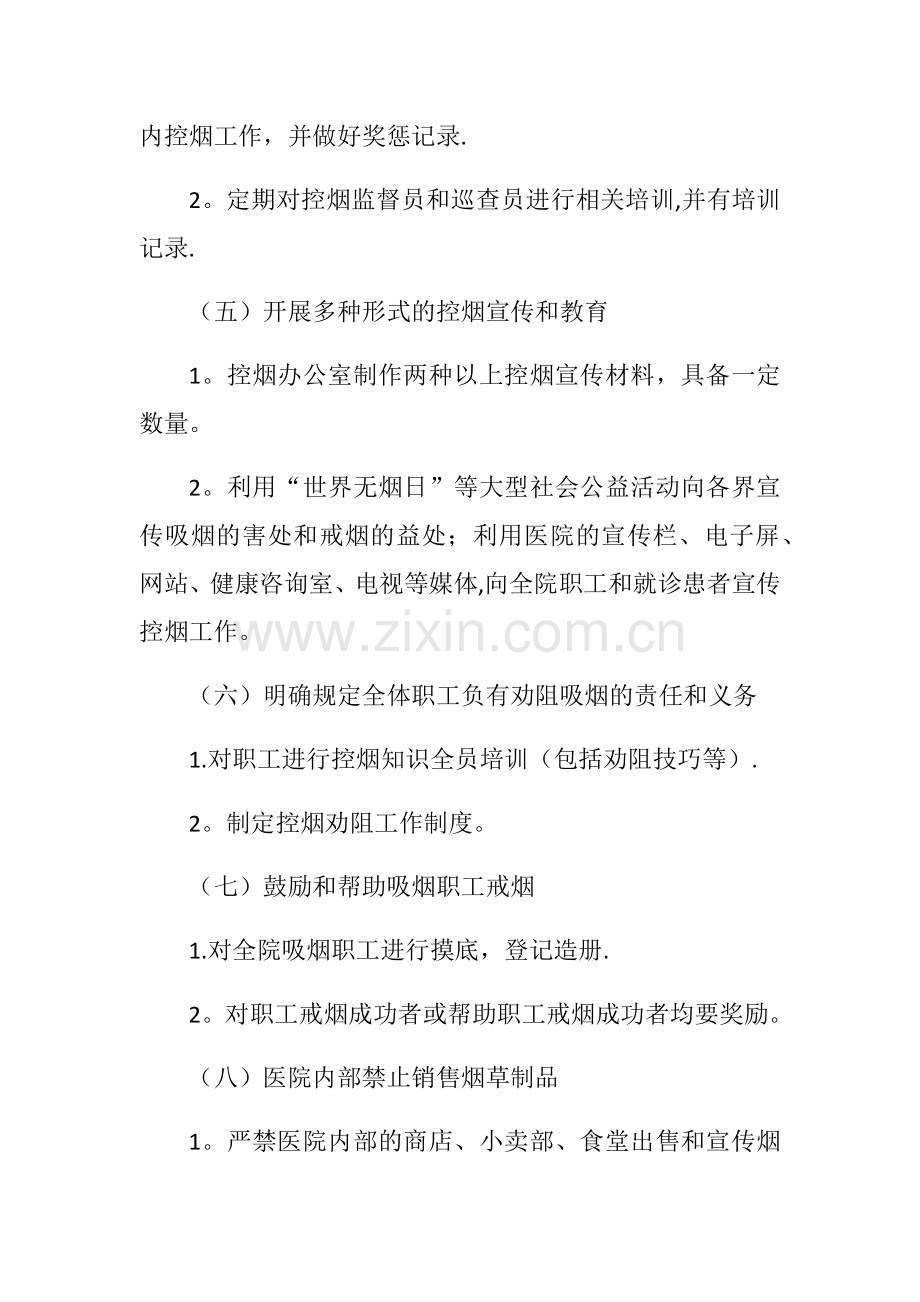 内控烟工作，并做好奖惩记录.

2。定期对控烟监督员和巡查员进行相关培训,并有培训记录.

（五）开展多种形式的控烟宣传和教育

1。控烟办公室制作两种以上控烟宣传材料，具备一定数量。

2。利用“世界无烟日”等大型社会公益活动向各界宣传吸烟的害处和戒烟的益处；利用医院的宣传栏、电子屏、网站、健康咨询室、电视等媒体,向全院职工和就诊患者宣传控烟工作。

（六）明确规定全体职工负有劝阻吸烟的责任和义务

1.对职工进行控烟知识全员培训（包括劝阻技巧等）.

2。制定控烟劝阻工作制度。

（七）鼓励和帮助吸烟职工戒烟

1.对全院吸烟职工进行摸底，登记造册.

2。对职工戒烟成功者或帮助职工戒烟成功者均要奖励。

（八）医院内部禁止销售烟草制品

1。严禁医院内部的商店、小卖部、食堂出售和宣传烟

www.zixin.com.cn